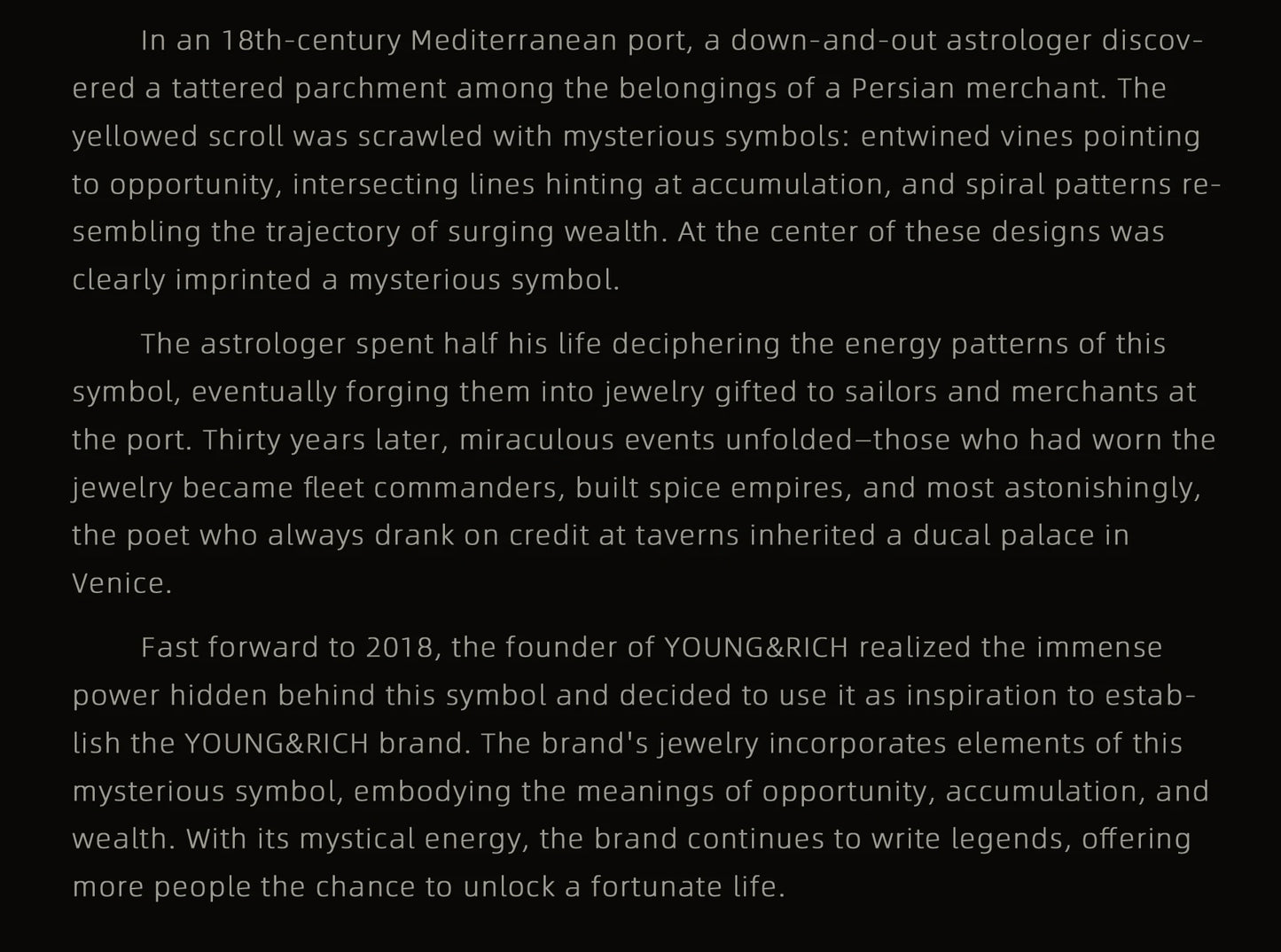 In an 18th-century Mediterranean port, a down-and-out astrologer discovered a tattered parchment among the belongings of a Persian merchant. The yellowed scroll was scrawled with mysterious symbols: entwined vines pointing to opportunity, intersecting lines hinting at accumulation, and spiral patterns resembling the trajectory of surging wealth. At the center of these designs was clearly imprinted a mysterious symbol.

The astrologer spent half his life deciphering the energy patterns of this symbol, eventually forging them into jewelry gifted to sailors and merchants at the port. Thirty years later, miraculous events unfolded—those who had worn the jewelry became fleet commanders, built spice empires, and most astonishingly, the poet who always drank on credit at taverns inherited a ducal palace in Venice.

Fast forward to 2018, the founder of YOUNG&RICH realized the immense power hidden behind this symbol and decided to use it as inspiration to establish the YOUNG&RICH brand. The brand's jewelry incorporates elements of this mysterious symbol, embodying the meanings of opportunity, accumulation, and wealth. With its mystical energy, the brand continues to write legends, offering more people the chance to unlock a fortunate life.